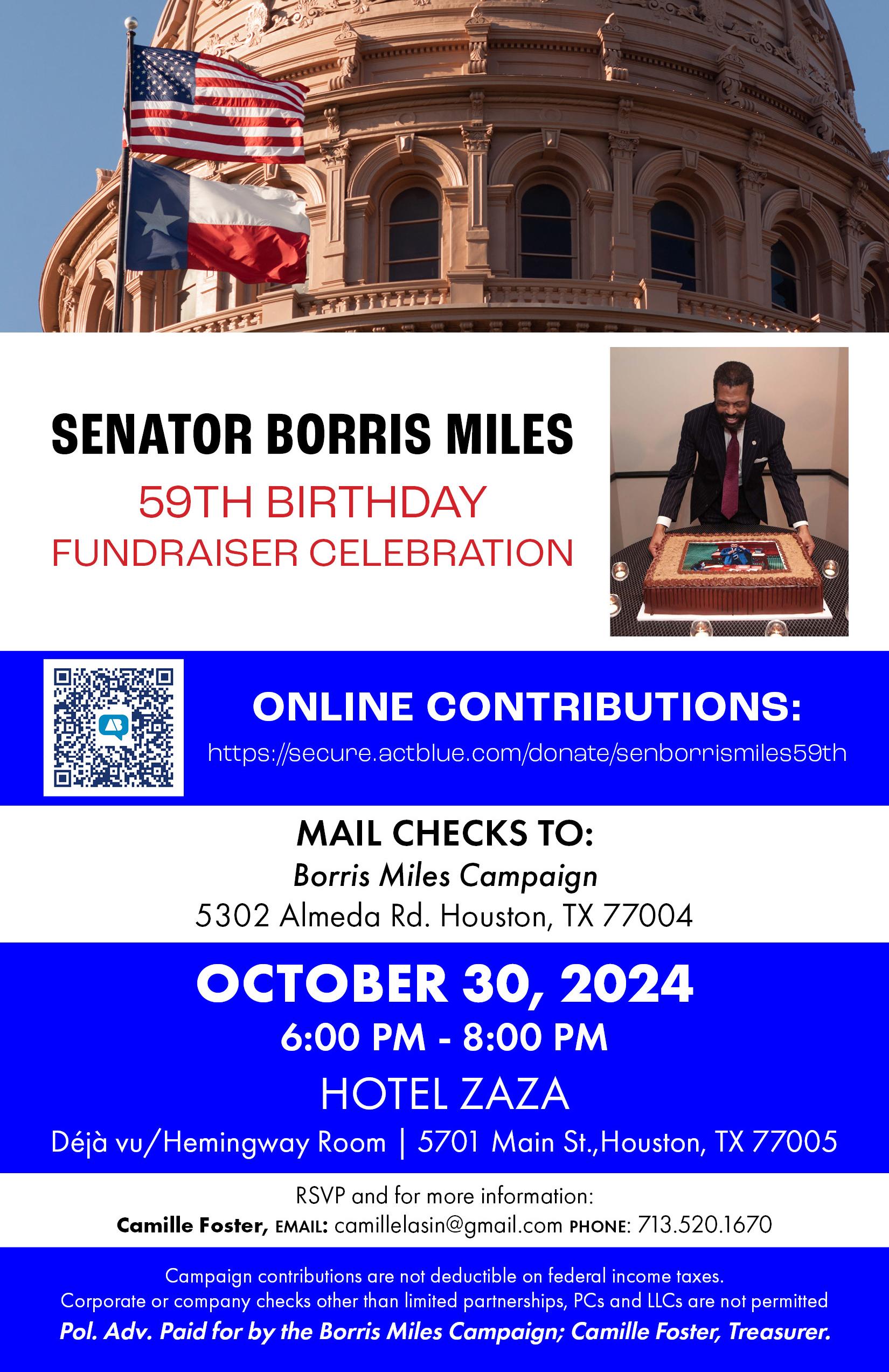 SENATOR BORRIS MILES
59TH BIRTHDAY
FUNDRAISER CELEBRATION

ONLINE CONTRIBUTIONS:
https://secure.actblue.com/donate/senborrismiles59th

MAIL CHECKS TO:
Borris Miles Campaign
5302 Almeda Rd. Houston, TX 77004

OCTOBER 30, 2024
6:00 PM - 8:00 PM
HOTEL ZAZA
Déjà vu/Hemingway Room | 5701 Main St.,Houston, TX 77005

RSVP and for more information:
Camille Foster, EMAIL: camillelasin@gmail.com PHONE: 713.520.1670

Campaign contributions are not deductible on federal income taxes.
Corporate or company checks other than limited partnerships, PCs and LLCs are not permitted
Pol. Adv. Paid for by the Borris Miles Campaign; Camille Foster, Treasurer.